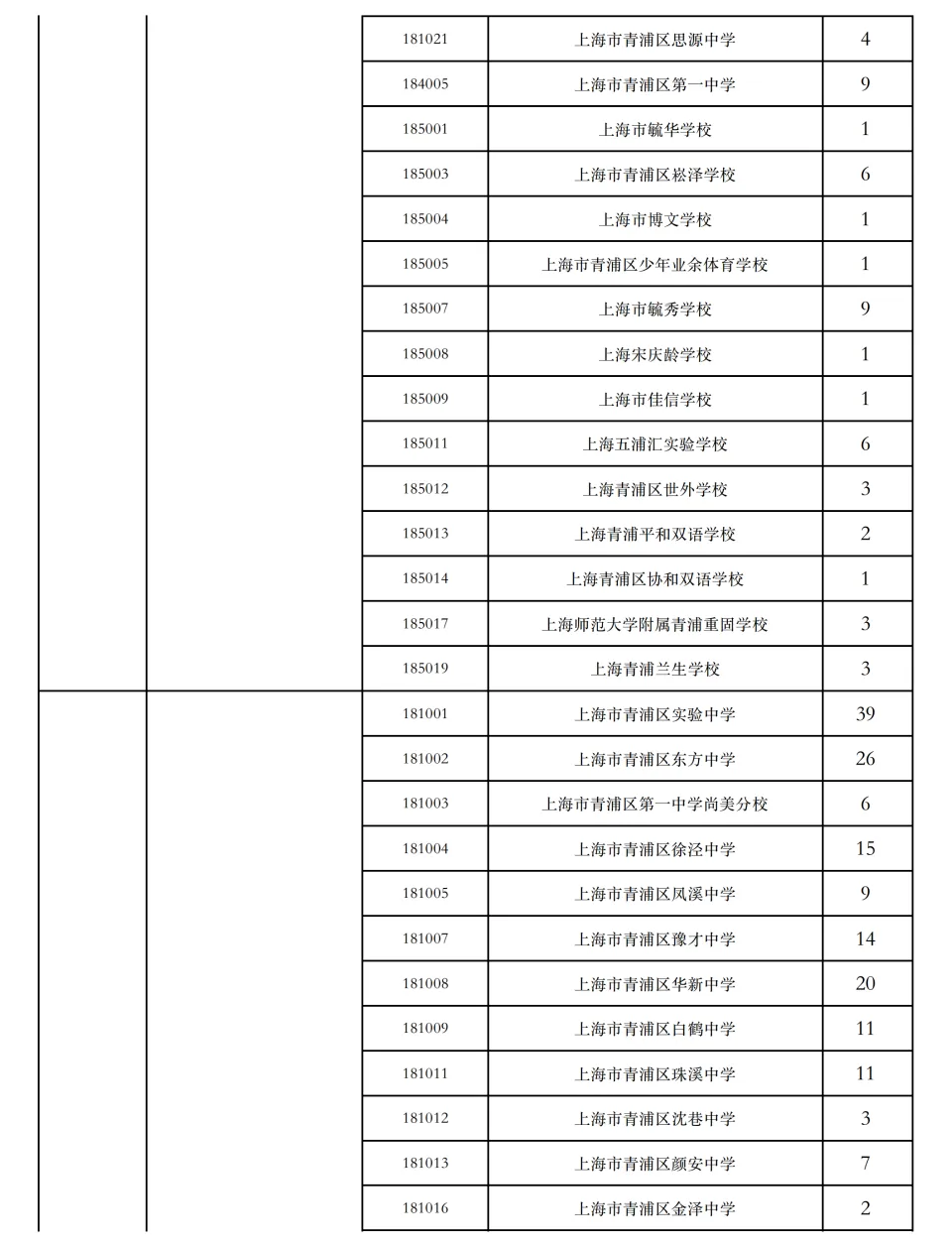 |  |  | 181021 | 上海市青浦区思源中学 | 4 |
|---|---|---|---|---|
|  |  | 184005 | 上海市青浦区第一中学 | 9 |
|  |  | 185001 | 上海市毓华学校 | 1 |
|  |  | 185003 | 上海市青浦区崧泽学校 | 6 |
|  |  | 185004 | 上海市博文学校 | 1 |
|  |  | 185005 | 上海市青浦区少年业余体育学校 | 1 |
|  |  | 185007 | 上海市毓秀学校 | 9 |
|  |  | 185008 | 上海宋庆龄学校 | 1 |
|  |  | 185009 | 上海市佳信学校 | 1 |
|  |  | 185011 | 上海五浦汇实验学校 | 6 |
|  |  | 185012 | 上海青浦区世外学校 | 3 |
|  |  | 185013 | 上海青浦平和双语学校 | 2 |
|  |  | 185014 | 上海青浦区协和双语学校 | 1 |
|  |  | 185017 | 上海师范大学附属青浦重固学校 | 3 |
|  |  | 185019 | 上海青浦兰生学校 | 3 |
|  |  | 181001 | 上海市青浦区实验中学 | 39 |
|  |  | 181002 | 上海市青浦区东方中学 | 26 |
|  |  | 181003 | 上海市青浦区第一中学尚美分校 | 6 |
|  |  | 181004 | 上海市青浦区徐泾中学 | 15 |
|  |  | 181005 | 上海市青浦区凤溪中学 | 9 |
|  |  | 181007 | 上海市青浦区豫才中学 | 14 |
|  |  | 181008 | 上海市青浦区华新中学 | 20 |
|  |  | 181009 | 上海市青浦区白鹤中学 | 11 |
|  |  | 181011 | 上海市青浦区珠溪中学 | 11 |
|  |  | 181012 | 上海市青浦区沈巷中学 | 3 |
|  |  | 181013 | 上海市青浦区颜安中学 | 7 |
|  |  | 181016 | 上海市青浦区金泽中学 | 2 |